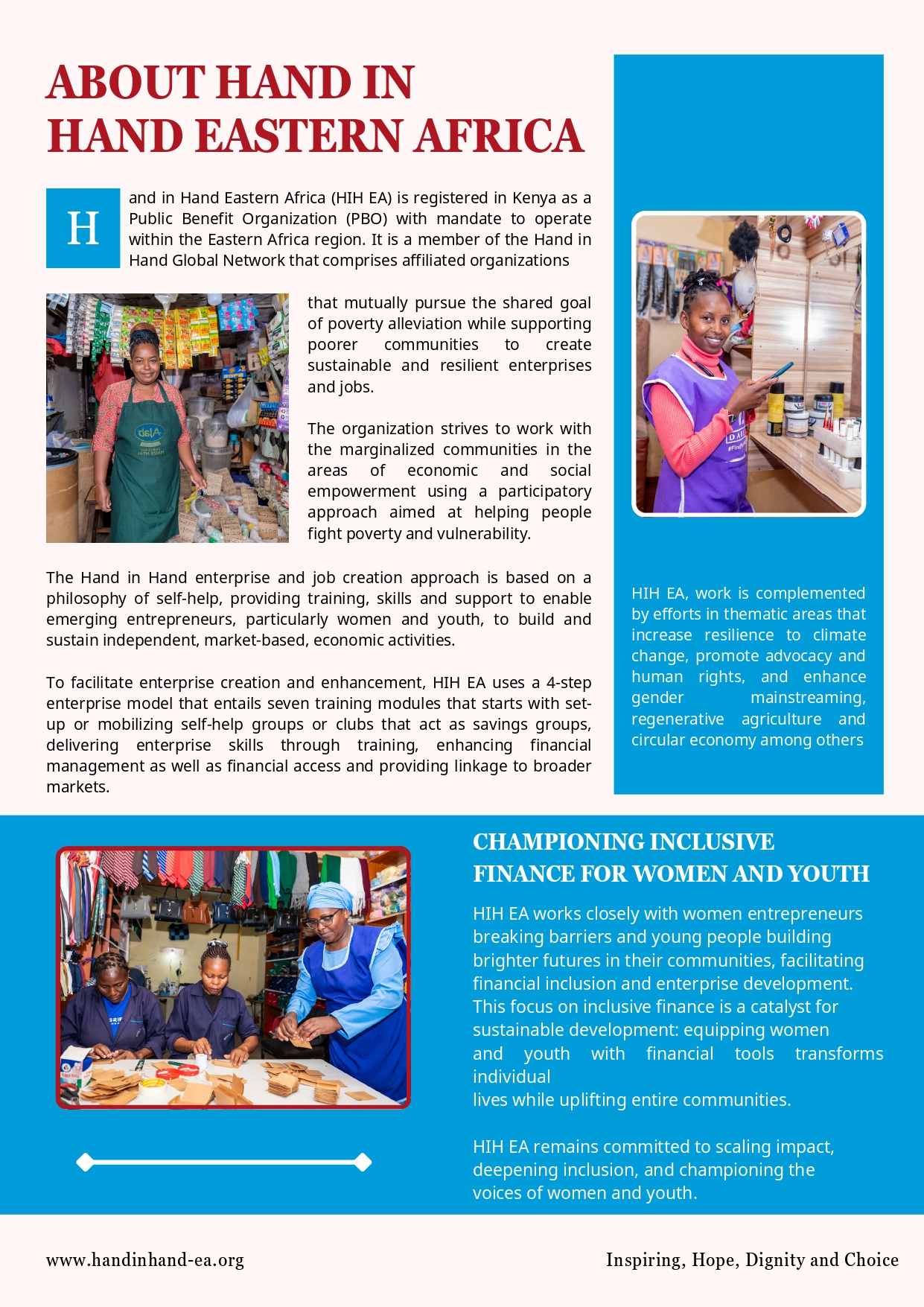 ABOUT HAND IN HAND EASTERN AFRICA

Hand in Hand Eastern Africa (HIH EA) is registered in Kenya as a Public Benefit Organization (PBO) with mandate to operate within the Eastern Africa region. It is a member of the Hand in Hand Global Network that comprises affiliated organizations that mutually pursue the shared goal of poverty alleviation while supporting poorer communities to create sustainable and resilient enterprises and jobs.

The organization strives to work with the marginalized communities in the areas of economic and social empowerment using a participatory approach aimed at helping people fight poverty and vulnerability.

The Hand in Hand enterprise and job creation approach is based on a philosophy of self-help, providing training, skills and support to enable emerging entrepreneurs, particularly women and youth, to build and sustain independent, market-based, economic activities.

To facilitate enterprise creation and enhancement, HIH EA uses a 4-step enterprise model that entails seven training modules that starts with set-up or mobilizing self-help groups or clubs that act as savings groups, delivering enterprise skills through training, enhancing financial management as well as financial access and providing linkage to broader markets.

HIH EA, work is complemented by efforts in thematic areas that increase resilience to climate change, promote advocacy and human rights, and enhance gender mainstreaming, regenerative agriculture and circular economy among others

CHAMPIONING INCLUSIVE FINANCE FOR WOMEN AND YOUTH

HIH EA works closely with women entrepreneurs breaking barriers and young people building brighter futures in their communities, facilitating financial inclusion and enterprise development. This focus on inclusive finance is a catalyst for sustainable development: equipping women and youth with financial tools transforms individual
lives while uplifting entire communities.

HIH EA remains committed to scaling impact, deepening inclusion, and championing the voices of women and youth.

www.handinhand-ea.org

Inspiring, Hope, Dignity and Choice